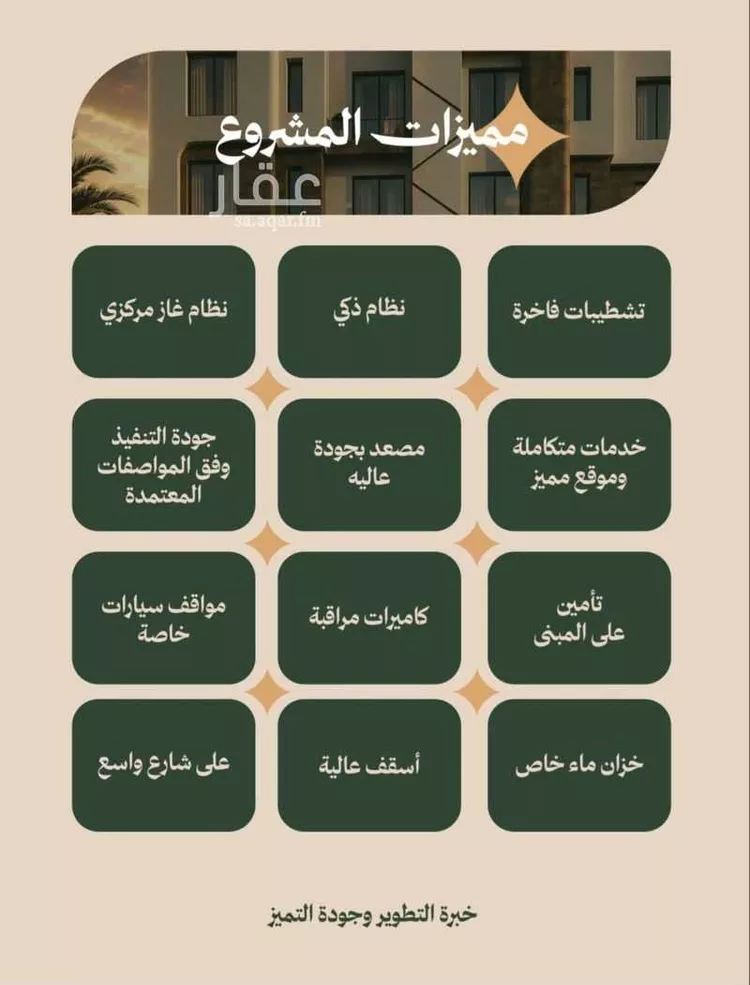 مميزات المشروع

عقار
sa.aqar.fm

تشطيبات فاخرة

نظام ذكي

نظام غاز مركزي

خدمات متكاملة وموقع مميز

مصعد بجودة عاليه

جودة التنفيذ وفق المواصفات المعتمدة

تأمين على المبنى

كاميرات مراقبة

مواقف سيارات خاصة

خزان ماء خاص

أسقف عالية

على شارع واسع

خبرة التطوير وجودة التميز